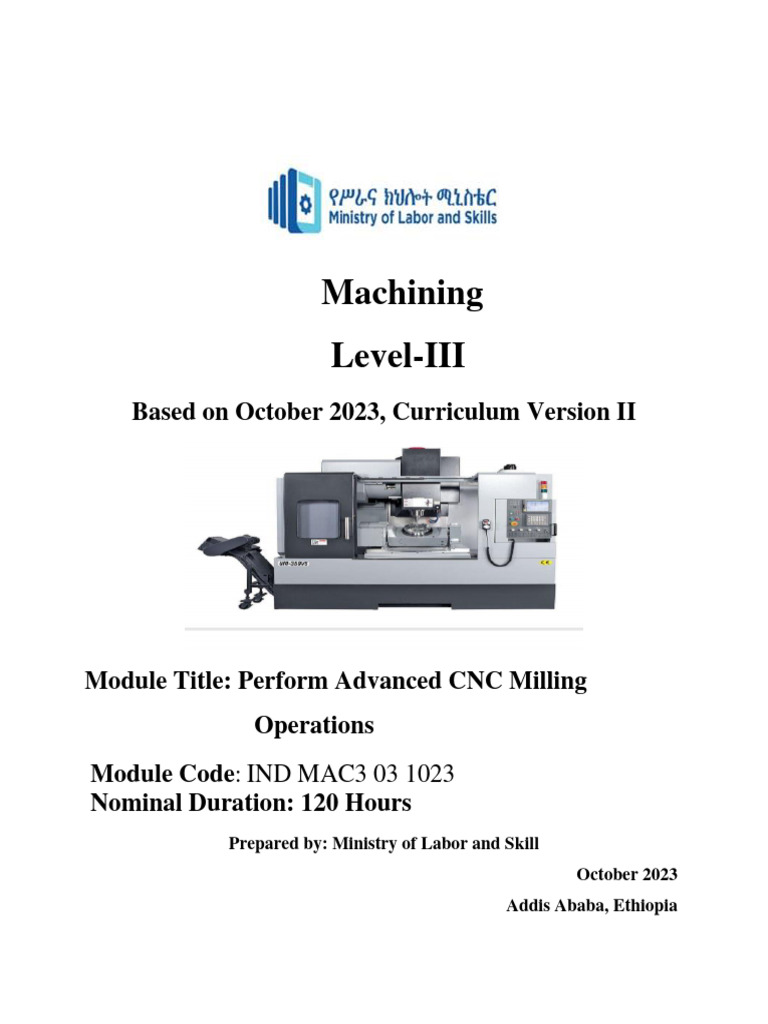 የሥራና ክህሎት ሚኒስቴር
Ministry of Labor and Skills

Machining

Level-III

Based on October 2023, Curriculum Version II

Module Title: Perform Advanced CNC Milling Operations

Module Code: IND MAC3 03 1023
Nominal Duration: 120 Hours

Prepared by: Ministry of Labor and Skill

October 2023

Addis Ababa, Ethiopia